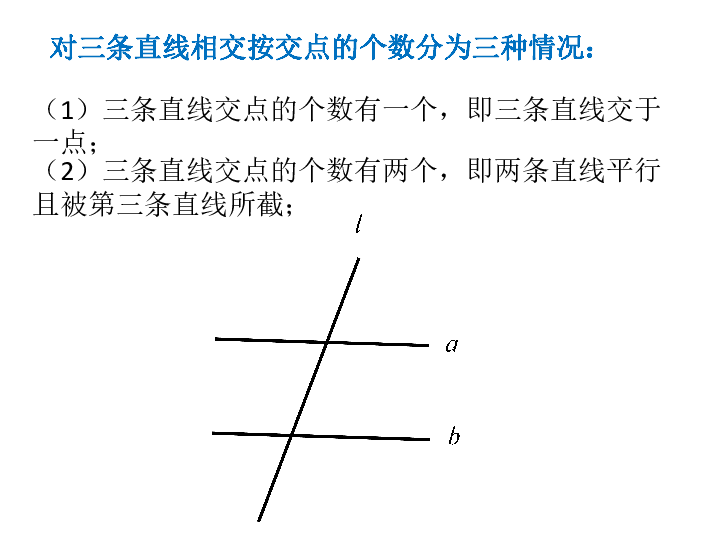 对三条直线相交按交点的个数分为三种情况：

（1）三条直线交点的个数有一个，即三条直线交于一点；
（2）三条直线交点的个数有两个，即两条直线平行且被第三条直线所截；

$l$

$a$

$b$